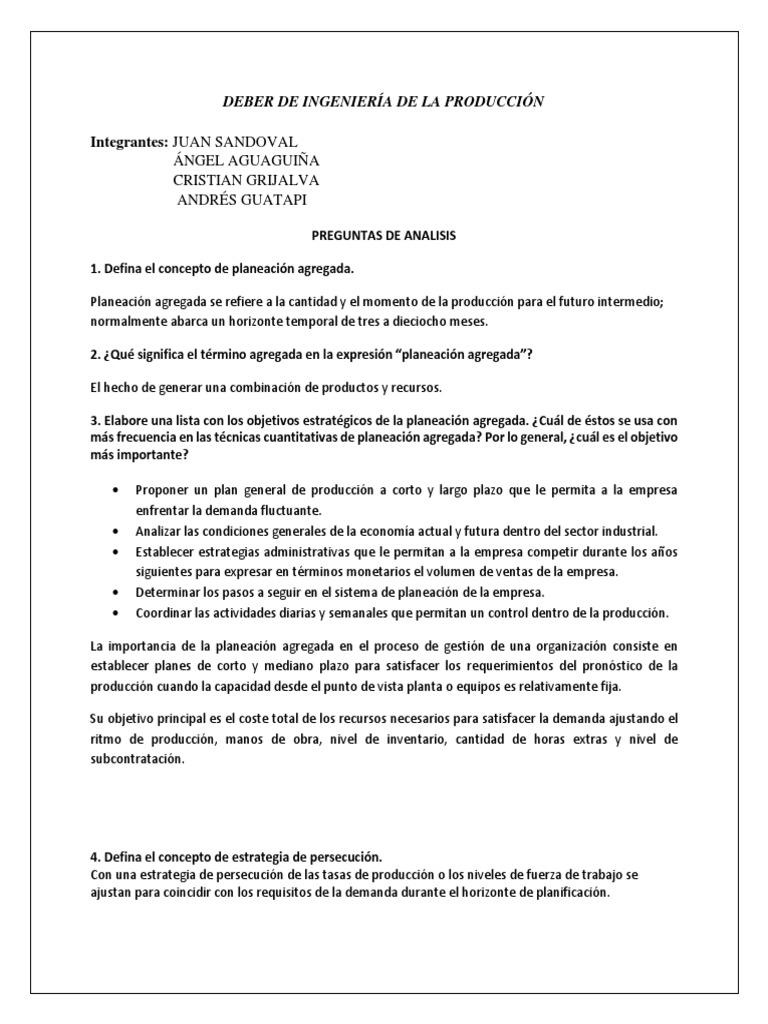 DEBER DE INGENIERÍA DE LA PRODUCCIÓN

Integrantes: JUAN SANDOVAL
ÁNGEL AGUAGUIÑA
CRISTIAN GRIJALVA
ANDRÉS GUATAPI

PREGUNTAS DE ANALISIS

1. Defina el concepto de planeación agregada.

Planeación agregada se refiere a la cantidad y el momento de la producción para el futuro intermedio; normalmente abarca un horizonte temporal de tres a dieciocho meses.

2. ¿Qué significa el término agregada en la expresión "planeación agregada"?

El hecho de generar una combinación de productos y recursos.

3. Elabore una lista con los objetivos estratégicos de la planeación agregada. ¿Cuál de éstos se usa con más frecuencia en las técnicas cuantitativas de planeación agregada? Por lo general, ¿cuál es el objetivo más importante?

• Proponer un plan general de producción a corto y largo plazo que le permita a la empresa enfrentar la demanda fluctuante.
• Analizar las condiciones generales de la economía actual y futura dentro del sector industrial.
• Establecer estrategias administrativas que le permitan a la empresa competir durante los años siguientes para expresar en términos monetarios el volumen de ventas de la empresa.
• Determinar los pasos a seguir en el sistema de planeación de la empresa.
• Coordinar las actividades diarias y semanales que permitan un control dentro de la producción.

La importancia de la planeación agregada en el proceso de gestión de una organización consiste en establecer planes de corto y mediano plazo para satisfacer los requerimientos del pronóstico de la producción cuando la capacidad desde el punto de vista planta o equipos es relativamente fija.

Su objetivo principal es el coste total de los recursos necesarios para satisfacer la demanda ajustando el ritmo de producción, manos de obra, nivel de inventario, cantidad de horas extras y nivel de subcontratación.

4. Defina el concepto de estrategia de persecución.
Con una estrategia de persecución de las tasas de producción o los niveles de fuerza de trabajo se ajustan para coincidir con los requisitos de la demanda durante el horizonte de planificación.